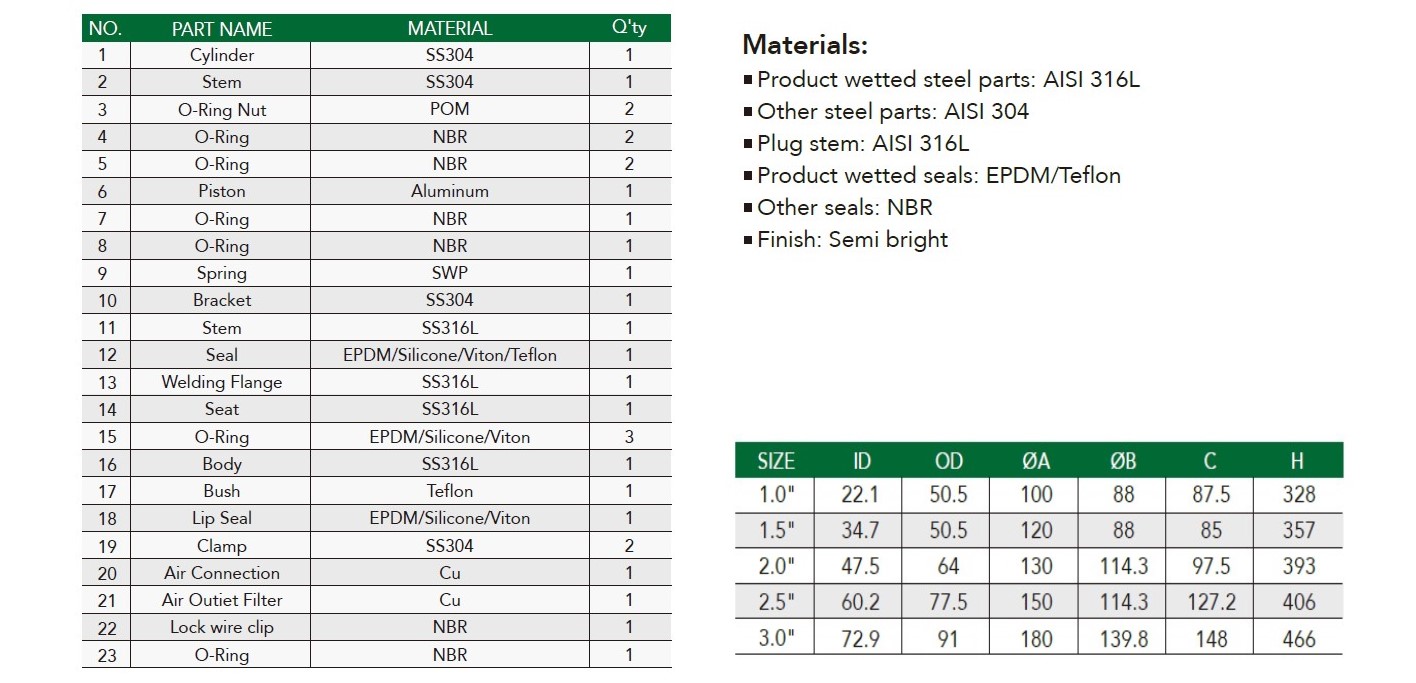 | NO. | PART NAME | MATERIAL | Q'ty |
|---|---|---|---|
| 1 | Cylinder | SS304 | 1 |
| 2 | Stem | SS304 | 1 |
| 3 | O-Ring Nut | POM | 2 |
| 4 | O-Ring | NBR | 2 |
| 5 | O-Ring | NBR | 2 |
| 6 | Piston | Aluminum | 1 |
| 7 | O-Ring | NBR | 1 |
| 8 | O-Ring | NBR | 1 |
| 9 | Spring | SWP | 1 |
| 10 | Bracket | SS304 | 1 |
| 11 | Stem | SS316L | 1 |
| 12 | Seal | EPDM/Silicone/Viton/Teflon | 1 |
| 13 | Welding Flange | SS316L | 1 |
| 14 | Seat | SS316L | 1 |
| 15 | O-Ring | EPDM/Silicone/Viton | 3 |
| 16 | Body | SS316L | 1 |
| 17 | Bush | Teflon | 1 |
| 18 | Lip Seal | EPDM/Silicone/Viton | 1 |
| 19 | Clamp | SS304 | 2 |
| 20 | Air Connection | Cu | 1 |
| 21 | Air Outiet Filter | Cu | 1 |
| 22 | Lock wire clip | NBR | 1 |
| 23 | O-Ring | NBR | 1 |

Materials:
▪ Product wetted steel parts: AISI 316L
▪ Other steel parts: AISI 304
▪ Plug stem: AISI 316L
▪ Product wetted seals: EPDM/Teflon
▪ Other seals: NBR
▪ Finish: Semi bright

| SIZE | ID | OD | ØA | ØB | C | H |
|---|---|---|---|---|---|---|
| 1.0" | 22.1 | 50.5 | 100 | 88 | 87.5 | 328 |
| 1.5" | 34.7 | 50.5 | 120 | 88 | 85 | 357 |
| 2.0" | 47.5 | 64 | 130 | 114.3 | 97.5 | 393 |
| 2.5" | 60.2 | 77.5 | 150 | 114.3 | 127.2 | 406 |
| 3.0" | 72.9 | 91 | 180 | 139.8 | 148 | 466 |